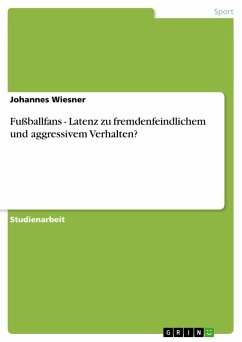 Sport

Johannes Wiesner

Fußballfans - Latenz zu fremdenfeindlichem und aggressivem Verhalten?

Studienarbeit

GRIN